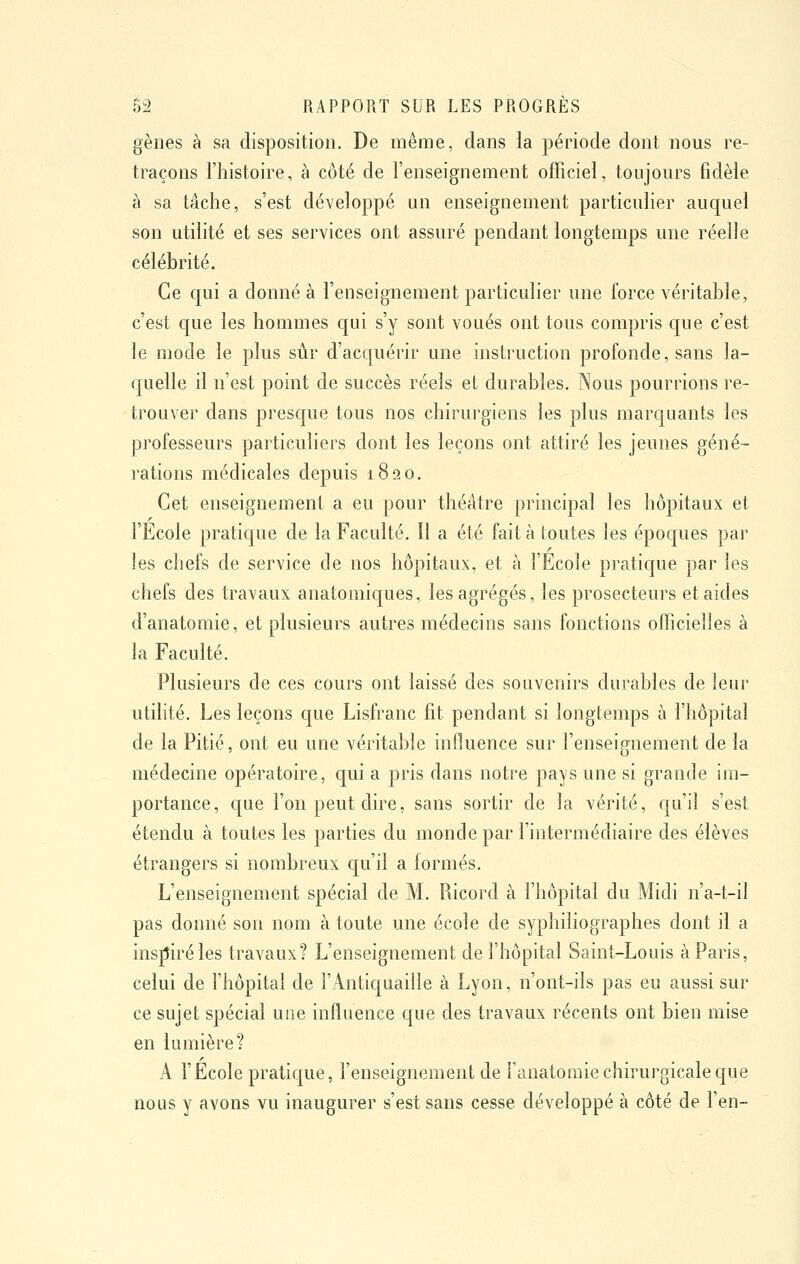 52 RAPPORT SUR LES PROGRÈS

gènes à sa disposition. De même, dans la période dont nous retraçons l'histoire, à côté de l'enseignement officiel, toujours fidèle à sa tâche, s'est développé un enseignement particulier auquel son utilité et ses services ont assuré pendant longtemps une réelle célébrité.

Ce qui a donné à l'enseignement particulier une force véritable, c'est que les hommes qui s'y sont voués ont tous compris que c'est le mode le plus sûr d'acquérir une instruction profonde, sans laquelle il n'est point de succès réels et durables. Nous pourrions retrouver dans presque tous nos chirurgiens les plus marquants les professeurs particuliers dont les leçons ont attiré les jeunes générations médicales depuis 1820.

Cet enseignement a eu pour théâtre principal les hôpitaux et l'École pratique de la Faculté. Il a été fait à toutes les époques par les chefs de service de nos hôpitaux, et à l'École pratique par les chefs des travaux anatomiques, les agrégés, les prosecteurs et aides d'anatomie, et plusieurs autres médecins sans fonctions officielles à la Faculté.

Plusieurs de ces cours ont laissé des souvenirs durables de leur utilité. Les leçons que Lisfranc fit pendant si longtemps à l'hôpital de la Pitié, ont eu une véritable influence sur l'enseignement de la médecine opératoire, qui a pris dans notre pays une si grande importance, que l'on peut dire, sans sortir de la vérité, qu'il s'est étendu à toutes les parties du monde par l'intermédiaire des élèves étrangers si nombreux qu'il a formés.

L'enseignement spécial de M. Ricord à l'hôpital du Midi n'a-t-il pas donné son nom à toute une école de syphiliographes dont il a inspiré les travaux? L'enseignement de l'hôpital Saint-Louis à Paris, celui de l'hôpital de l'Antiquaille à Lyon, n'ont-ils pas eu aussi sur ce sujet spécial une influence que des travaux récents ont bien mise en lumière?

A l'École pratique, l'enseignement de l'anatomie chirurgicale que nous y avons vu inaugurer s'est sans cesse développé à côté de l'en-